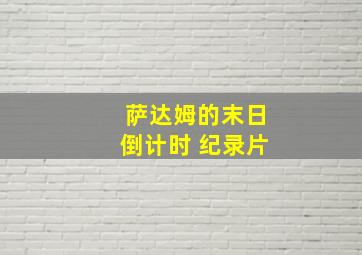 萨达姆的末日
倒计时 纪录片